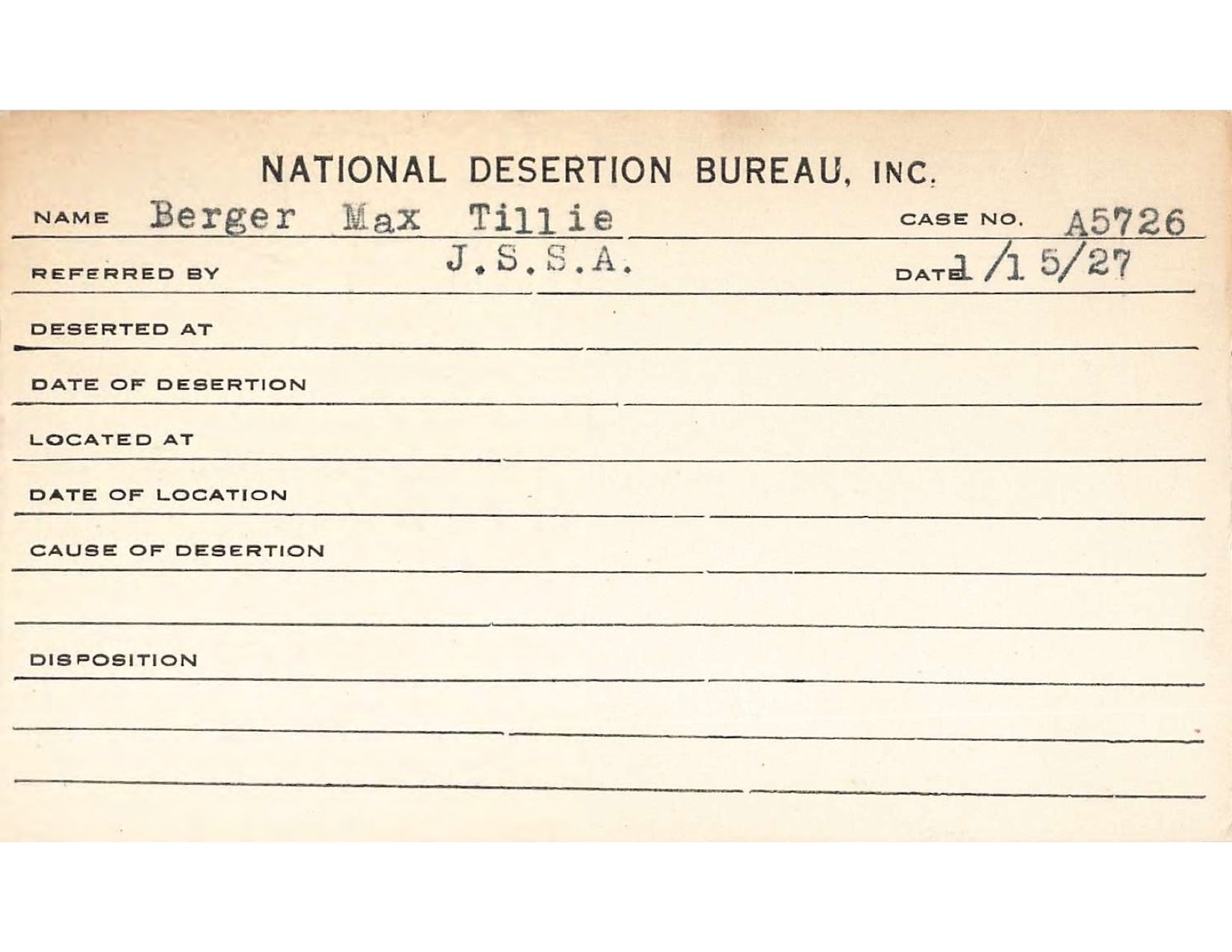 NATIONAL DESERTION BUREAU, INC.

NAME Berger Max Tillie CASE NO. A5726

REFERRED BY J.S.S.A. DATE 1/15/27

DESERTED AT

DATE OF DESERTION

LOCATED AT

DATE OF LOCATION

CAUSE OF DESERTION

DISPOSITION